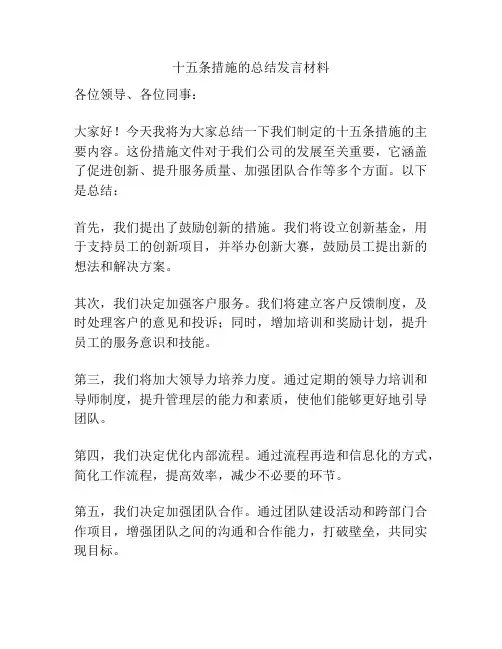 十五条措施的总结发言材料

各位领导、各位同事：

大家好！今天我将为大家总结一下我们制定的十五条措施的主要内容。这份措施文件对于我们公司的发展至关重要，它涵盖了促进创新、提升服务质量、加强团队合作等多个方面。以下是总结：

首先，我们提出了鼓励创新的措施。我们将设立创新基金，用于支持员工的创新项目，并举办创新大赛，鼓励员工提出新的想法和解决方案。

其次，我们决定加强客户服务。我们将建立客户反馈制度，及时处理客户的意见和投诉；同时，增加培训和奖励计划，提升员工的服务意识和技能。

第三，我们将加大领导力培养力度。通过定期的领导力培训和导师制度，提升管理层的能力和素质，使他们能够更好地引导团队。

第四，我们决定优化内部流程。通过流程再造和信息化的方式，简化工作流程，提高效率，减少不必要的环节。

第五，我们决定加强团队合作。通过团队建设活动和跨部门合作项目，增强团队之间的沟通和合作能力，打破壁垒，共同实现目标。